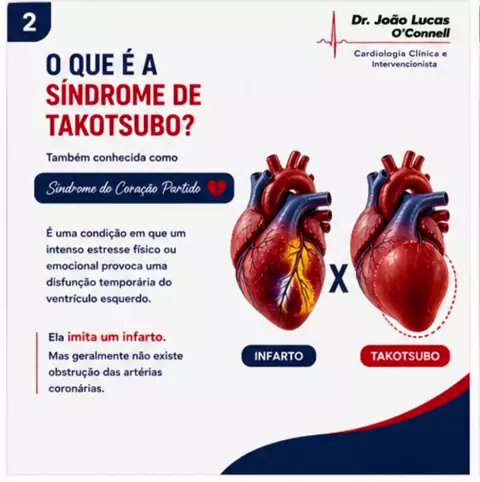 2

Dr. João Lucas O'Connell

Cardiologia Clínica e Intervencionista

O QUE É A SÍNDROME DE TAKOTSUBO?

Também conhecida como

Síndrome do Coração Partido

É uma condição em que um intenso estresse físico ou emocional provoca uma disfunção temporária do ventrículo esquerdo.

Ela imita um infarto.

Mas geralmente não existe obstrução das artérias coronárias.

X

INFARTO

TAKOTSUBO